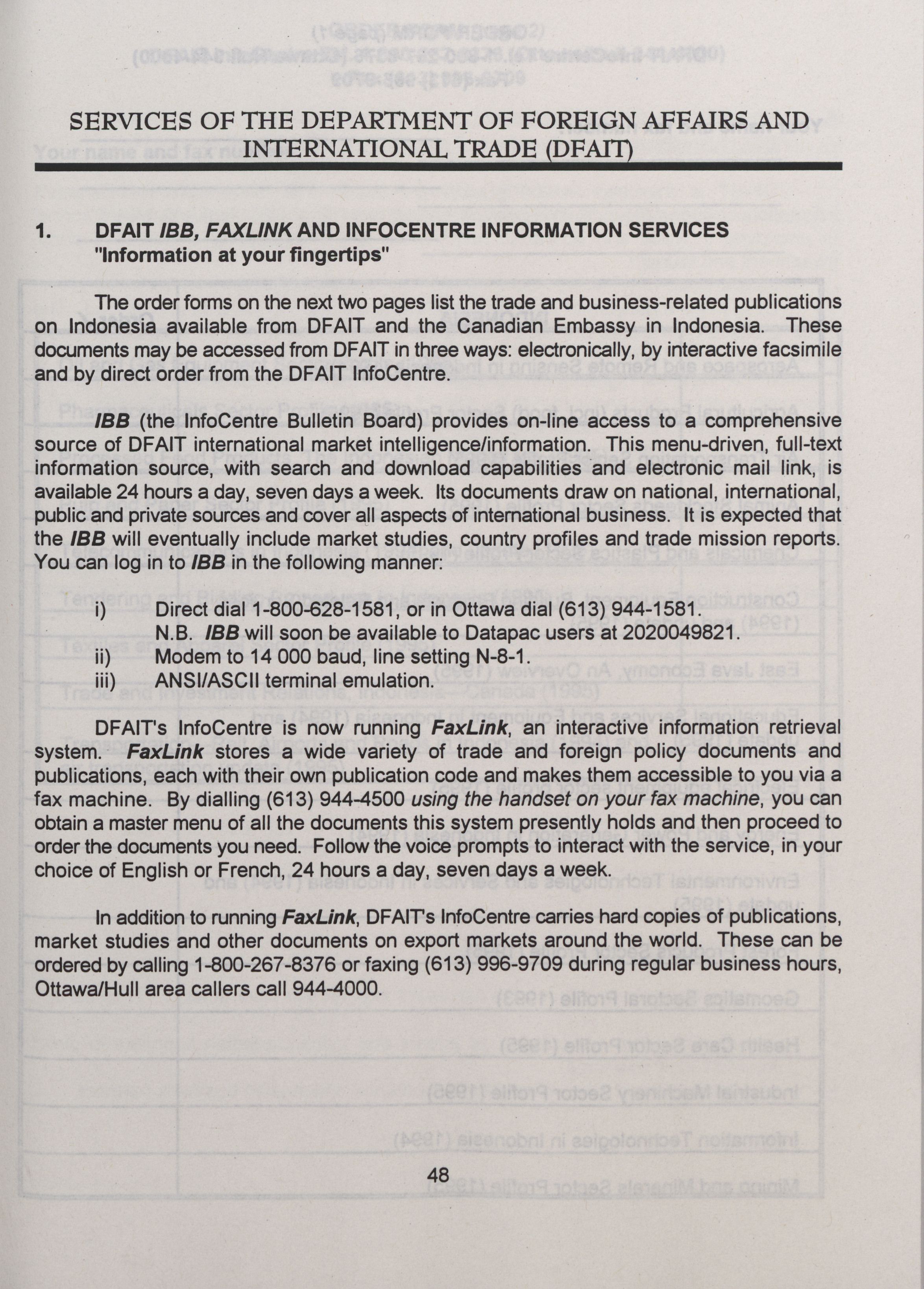 SERVICES OF THE DEPARTMENT OF FOREIGN AFFAIRS AND INTERNATIONAL TRADE (DFAIT)

1. DFAIT IBB, FAXLINK AND INFOCENTRE INFORMATION SERVICES "Information at your fingertips"

The order forms on the next two pages list the trade and business-related publications on Indonesia available from DFAIT and the Canadian Embassy in Indonesia. These documents may be accessed from DFAIT in three ways: electronically, by interactive facsimile and by direct order from the DFAIT InfoCentre.

IBB (the InfoCentre Bulletin Board) provides on-line access to a comprehensive source of DFAIT international market intelligence/information. This menu-driven, full-text information source, with search and download capabilities and electronic mail link, is available 24 hours a day, seven days a week. Its documents draw on national, international, public and private sources and cover all aspects of international business. It is expected that the IBB will eventually include market studies, country profiles and trade mission reports. You can log in to IBB in the following manner:

i) Direct dial 1-800-628-1581, or in Ottawa dial (613) 944-1581.
N.B. IBB will soon be available to Datapac users at 2020049821.
ii) Modem to 14 000 baud, line setting N-8-1.
iii) ANSI/ASCII terminal emulation.

DFAIT's InfoCentre is now running FaxLink, an interactive information retrieval system. FaxLink stores a wide variety of trade and foreign policy documents and publications, each with their own publication code and makes them accessible to you via a fax machine. By dialling (613) 944-4500 using the handset on your fax machine, you can obtain a master menu of all the documents this system presently holds and then proceed to order the documents you need. Follow the voice prompts to interact with the service, in your choice of English or French, 24 hours a day, seven days a week.

In addition to running FaxLink, DFAIT's InfoCentre carries hard copies of publications, market studies and other documents on export markets around the world. These can be ordered by calling 1-800-267-8376 or faxing (613) 996-9709 during regular business hours, Ottawa/Hull area callers call 944-4000.

48